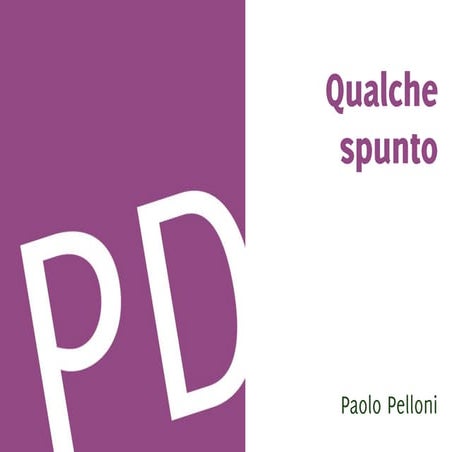 PD

Qualche spunto

Paolo Pelloni